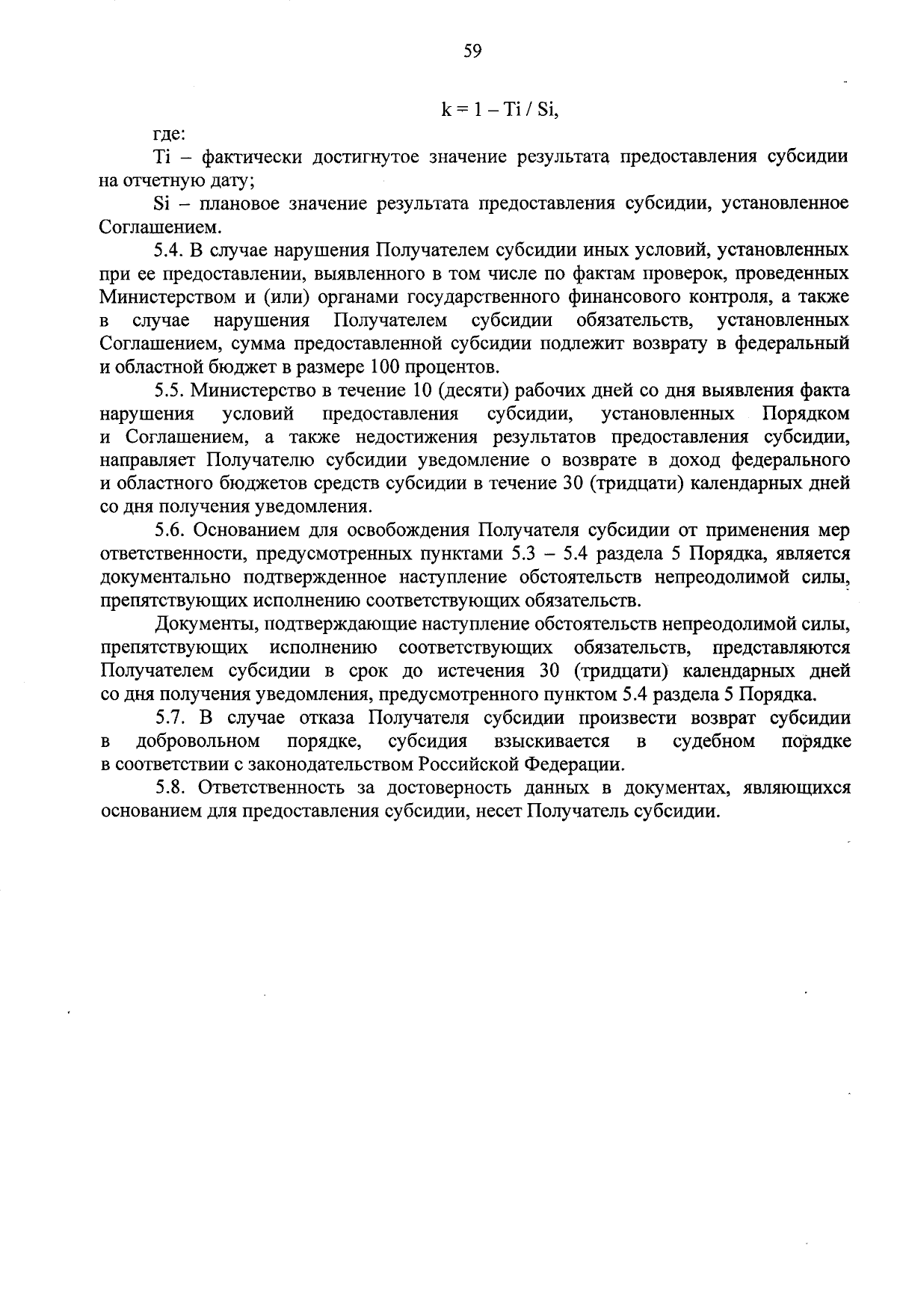 59

$k = 1 - Ti / Si$,

где:

Ti – фактически достигнутое значение результата предоставления субсидии на отчетную дату;

Si – плановое значение результата предоставления субсидии, установленное Соглашением.

5.4. В случае нарушения Получателем субсидии иных условий, установленных при ее предоставлении, выявленного в том числе по фактам проверок, проведенных Министерством и (или) органами государственного финансового контроля, а также в случае нарушения Получателем субсидии обязательств, установленных Соглашением, сумма предоставленной субсидии подлежит возврату в федеральный и областной бюджет в размере 100 процентов.

5.5. Министерство в течение 10 (десяти) рабочих дней со дня выявления факта нарушения условий предоставления субсидии, установленных Порядком и Соглашением, а также недостижения результатов предоставления субсидии, направляет Получателю субсидии уведомление о возврате в доход федерального и областного бюджетов средств субсидии в течение 30 (тридцати) календарных дней со дня получения уведомления.

5.6. Основанием для освобождения Получателя субсидии от применения мер ответственности, предусмотренных пунктами 5.3 – 5.4 раздела 5 Порядка, является документально подтвержденное наступление обстоятельств непреодолимой силы, препятствующих исполнению соответствующих обязательств.

Документы, подтверждающие наступление обстоятельств непреодолимой силы, препятствующих исполнению соответствующих обязательств, представляются Получателем субсидии в срок до истечения 30 (тридцати) календарных дней со дня получения уведомления, предусмотренного пунктом 5.4 раздела 5 Порядка.

5.7. В случае отказа Получателя субсидии произвести возврат субсидии в добровольном порядке, субсидия взыскивается в судебном порядке в соответствии с законодательством Российской Федерации.

5.8. Ответственность за достоверность данных в документах, являющихся основанием для предоставления субсидии, несет Получатель субсидии.